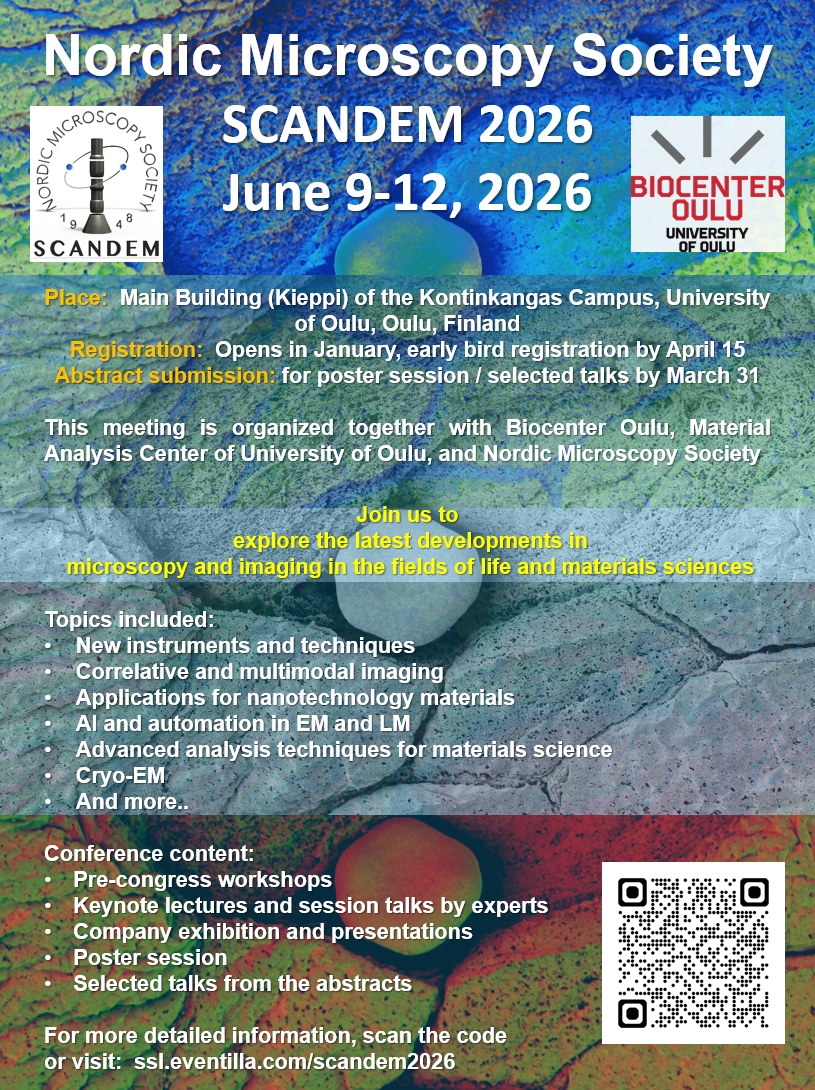 Nordic Microscopy Society

NORDIC MICROSCOPY SOCIETY
1948
SCANDEM

SCANDEM 2026
June 9-12, 2026

BIOCENTER OULU
UNIVERSITY OF OULU

Place: Main Building (Kieppi) of the Kontinkangas Campus, University of Oulu, Oulu, Finland
Registration: Opens in January, early bird registration by April 15
Abstract submission: for poster session / selected talks by March 31

This meeting is organized together with Biocenter Oulu, Material Analysis Center of University of Oulu, and Nordic Microscopy Society

Join us to
explore the latest developments in
microscopy and imaging in the fields of life and materials sciences

Topics included:
• New instruments and techniques
• Correlative and multimodal imaging
• Applications for nanotechnology materials
• AI and automation in EM and LM
• Advanced analysis techniques for materials science
• Cryo-EM
• And more..

Conference content:
• Pre-congress workshops
• Keynote lectures and session talks by experts
• Company exhibition and presentations
• Poster session
• Selected talks from the abstracts

For more detailed information, scan the code or visit: ssl.eventilla.com/scandem2026